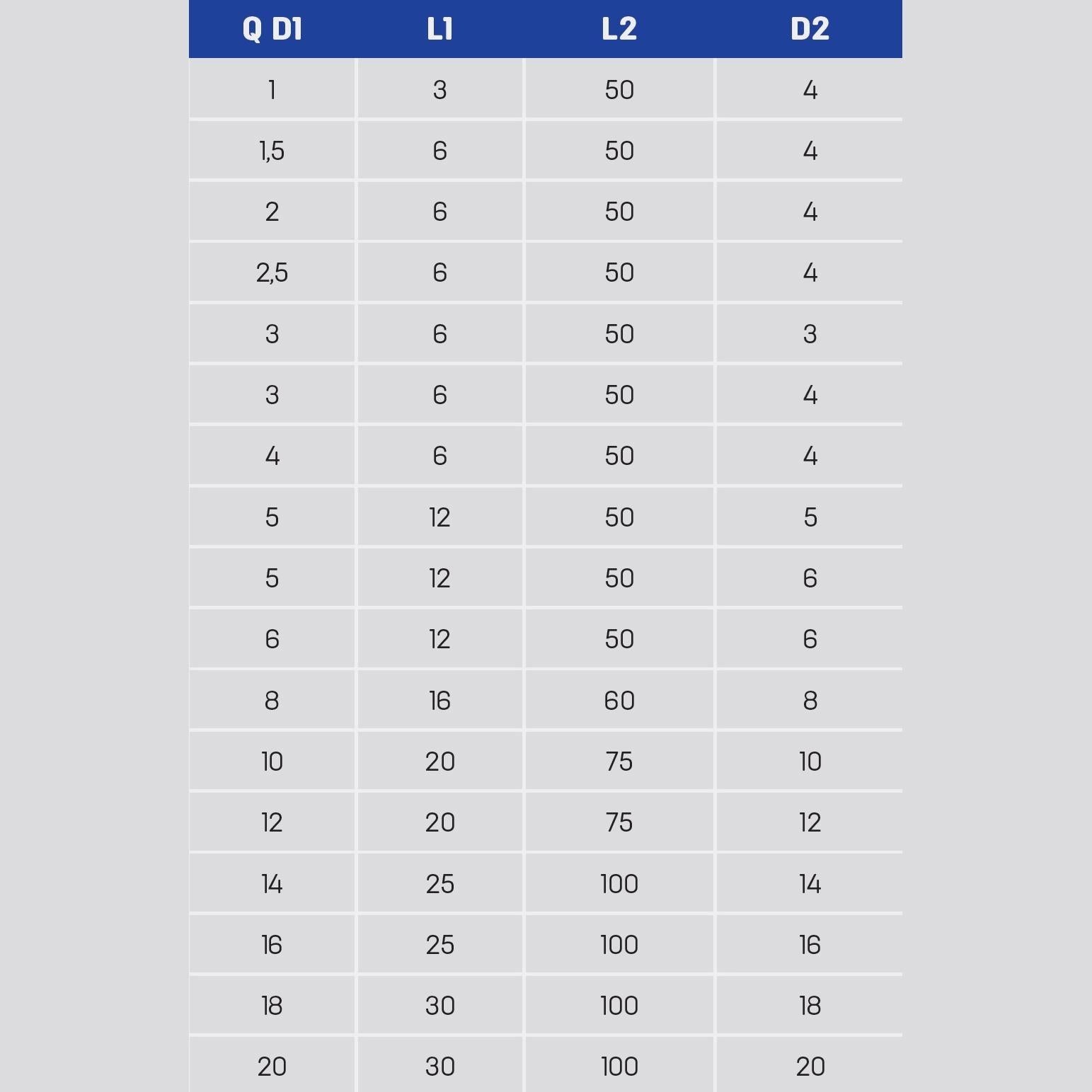 | Q D1 | L1 | L2 | D2 |
|---|---|---|---|
| 1 | 3 | 50 | 4 |
| 1,5 | 6 | 50 | 4 |
| 2 | 6 | 50 | 4 |
| 2,5 | 6 | 50 | 4 |
| 3 | 6 | 50 | 3 |
| 3 | 6 | 50 | 4 |
| 4 | 6 | 50 | 4 |
| 5 | 12 | 50 | 5 |
| 5 | 12 | 50 | 6 |
| 6 | 12 | 50 | 6 |
| 8 | 16 | 60 | 8 |
| 10 | 20 | 75 | 10 |
| 12 | 20 | 75 | 12 |
| 14 | 25 | 100 | 14 |
| 16 | 25 | 100 | 16 |
| 18 | 30 | 100 | 18 |
| 20 | 30 | 100 | 20 |